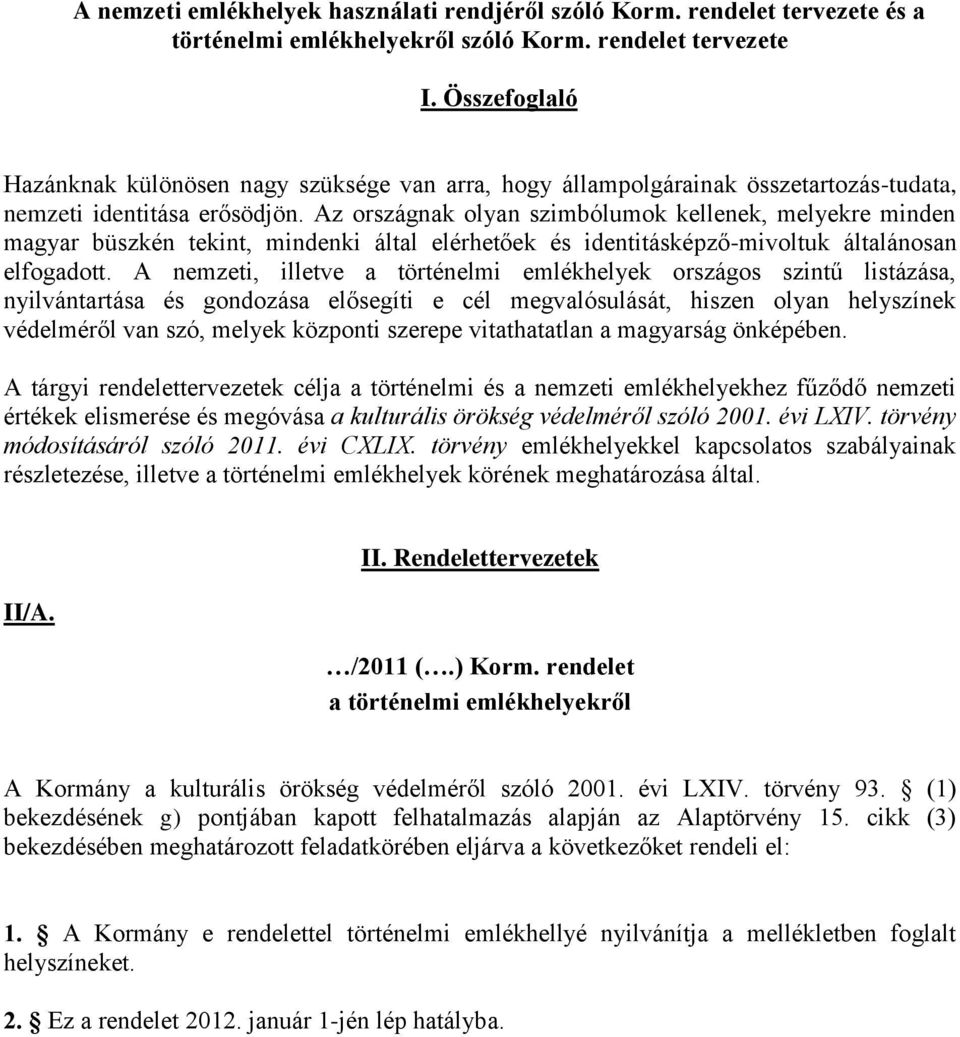 A nemzeti emlékhelyek használati rendjéről szóló Korm. rendelet tervezete és a történelmi emlékhelyekről szóló Korm. rendelet tervezete

I. Összefoglaló

Hazánknak különösen nagy szüksége van arra, hogy állampolgárainak összetartozás-tudata, nemzeti identitása erősödjön. Az országnak olyan szimbólumok kellenek, melyekre minden magyar büszkén tekint, mindenki által elérhetőek és identitásképző-mivoltuk általánosan elfogadott. A nemzeti, illetve a történelmi emlékhelyek országos szintű listázása, nyilvántartása és gondozása elősegíti e cél megvalósulását, hiszen olyan helyszínek védelméről van szó, melyek központi szerepe vitathatatlan a magyarság önképében.

A tárgyi rendelettervezetek célja a történelmi és a nemzeti emlékhelyekhez fűződő nemzeti értékek elismerése és megóvása a kulturális örökség védelméről szóló 2001. évi LXIV. törvény módosításáról szóló 2011. évi CXLIX. törvény emlékhelyekkel kapcsolatos szabályainak részletezése, illetve a történelmi emlékhelyek körének meghatározása által.

II. Rendelettervezetek

II/A.

…/2011 (….) Korm. rendelet
a történelmi emlékhelyekről

A Kormány a kulturális örökség védelméről szóló 2001. évi LXIV. törvény 93. § (1) bekezdésének g) pontjában kapott felhatalmazás alapján az Alaptörvény 15. cikk (3) bekezdésében meghatározott feladatkörében eljárva a következőket rendeli el:

1. § A Kormány e rendelettel történelmi emlékhellyé nyilvánítja a mellékletben foglalt helyszíneket.

2. § Ez a rendelet 2012. január 1-jén lép hatályba.